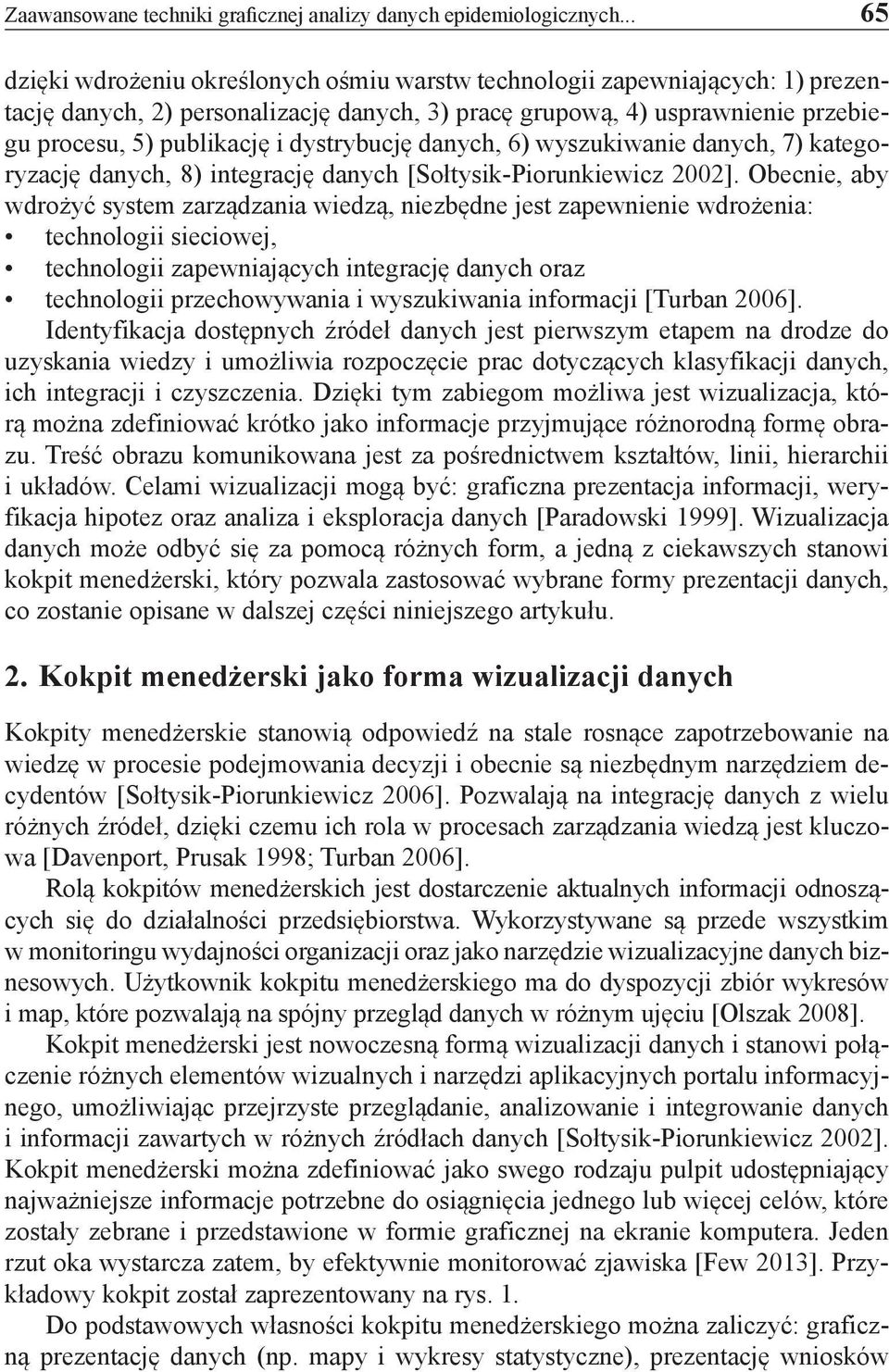 Zaawansowane techniki graficznej analizy danych epidemiologicznych... 65

dzięki wdrożeniu określonych ośmiu warstw technologii zapewniających: 1) prezentację danych, 2) personalizację danych, 3) pracę grupową, 4) usprawnienie przebiegu procesu, 5) publikację i dystrybucję danych, 6) wyszukiwanie danych, 7) kategoryzację danych, 8) integrację danych [Sołtysik-Piorunkiewicz 2002]. Obecnie, aby wdrożyć system zarządzania wiedzą, niezbędne jest zapewnienie wdrożenia:
• technologii sieciowej,
• technologii zapewniających integrację danych oraz
• technologii przechowywania i wyszukiwania informacji [Turban 2006].

Identyfikacja dostępnych źródeł danych jest pierwszym etapem na drodze do uzyskania wiedzy i umożliwia rozpoczęcie prac dotyczących klasyfikacji danych, ich integracji i czyszczenia. Dzięki tym zabiegom możliwa jest wizualizacja, którą można zdefiniować krótko jako informacje przyjmujące różnorodną formę obrazu. Treść obrazu komunikowana jest za pośrednictwem kształtów, linii, hierarchii i układów. Celami wizualizacji mogą być: graficzna prezentacja informacji, weryfikacja hipotez oraz analiza i eksploracja danych [Paradowski 1999]. Wizualizacja danych może odbyć się za pomocą różnych form, a jedną z ciekawszych stanowi kokpit menedżerski, który pozwala zastosować wybrane formy prezentacji danych, co zostanie opisane w dalszej części niniejszego artykułu.

2. Kokpit menedżerski jako forma wizualizacji danych

Kokpity menedżerskie stanowią odpowiedź na stale rosnące zapotrzebowanie na wiedzę w procesie podejmowania decyzji i obecnie są niezbędnym narzędziem decydentów [Sołtysik-Piorunkiewicz 2006]. Pozwalają na integrację danych z wielu różnych źródeł, dzięki czemu ich rola w procesach zarządzania wiedzą jest kluczowa [Davenport, Prusak 1998; Turban 2006].

Rolą kokpitów menedżerskich jest dostarczenie aktualnych informacji odnoszących się do działalności przedsiębiorstwa. Wykorzystywane są przede wszystkim w monitoringu wydajności organizacji oraz jako narzędzie wizualizacyjne danych biznesowych. Użytkownik kokpitu menedżerskiego ma do dyspozycji zbiór wykresów i map, które pozwalają na spójny przegląd danych w różnym ujęciu [Olszak 2008].

Kokpit menedżerski jest nowoczesną formą wizualizacji danych i stanowi połączenie różnych elementów wizualnych i narzędzi aplikacyjnych portalu informacyjnego, umożliwiając przejrzyste przeglądanie, analizowanie i integrowanie danych i informacji zawartych w różnych źródłach danych [Sołtysik-Piorunkiewicz 2002]. Kokpit menedżerski można zdefiniować jako swego rodzaju pulpit udostępniający najważniejsze informacje potrzebne do osiągnięcia jednego lub więcej celów, które zostały zebrane i przedstawione w formie graficznej na ekranie komputera. Jeden rzut oka wystarcza zatem, by efektywnie monitorować zjawiska [Few 2013]. Przykładowy kokpit został zaprezentowany na rys. 1.

Do podstawowych własności kokpitu menedżerskiego można zaliczyć: graficzną prezentację danych (np. mapy i wykresy statystyczne), prezentację wniosków